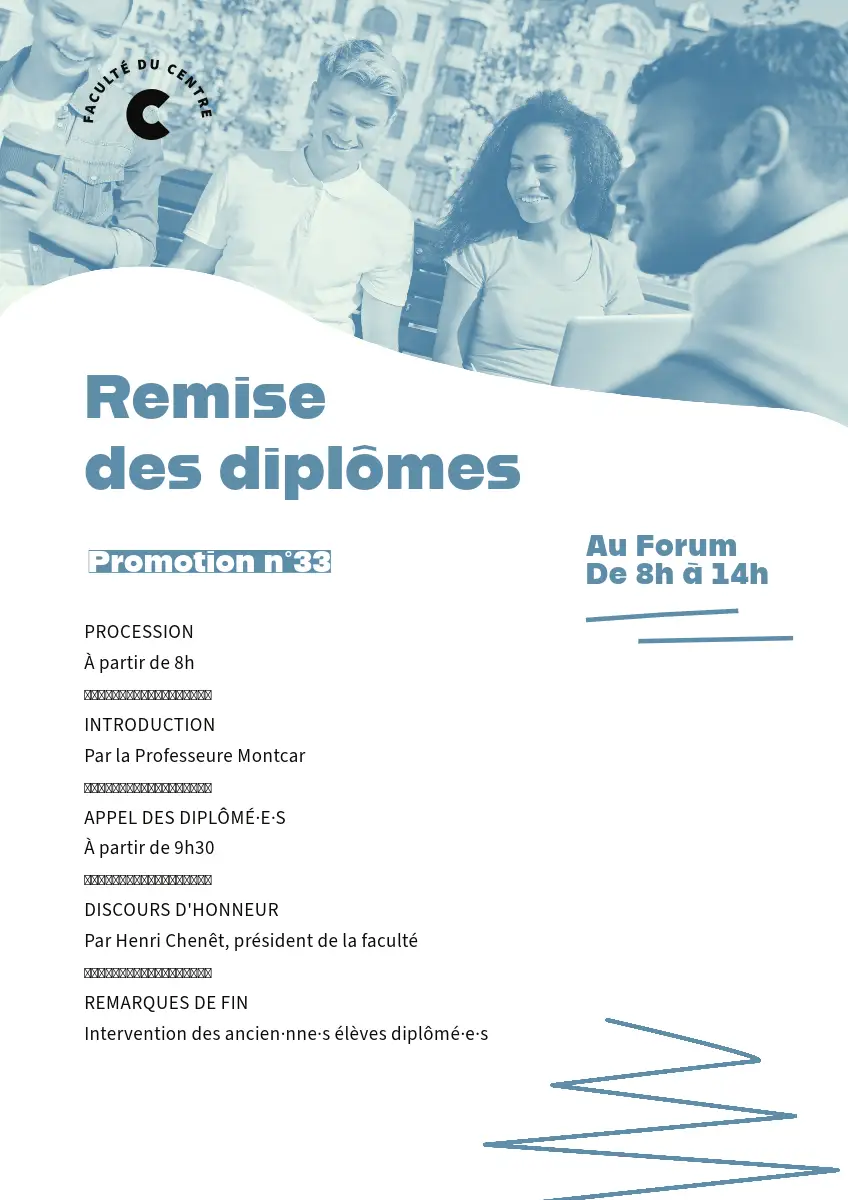 FACULTÉ DU CENTRE

C

Remise des diplômes

Promotion n°33

Au Forum
De 8h à 14h

PROCESSION
À partir de 8h

INTRODUCTION
Par la Professeure Montcar

APPEL DES DIPLÔMÉ·E·S
À partir de 9h30

DISCOURS D'HONNEUR
Par Henri Chenêt, président de la faculté

REMARQUES DE FIN
Intervention des ancien·nne·s élèves diplômé·e·s